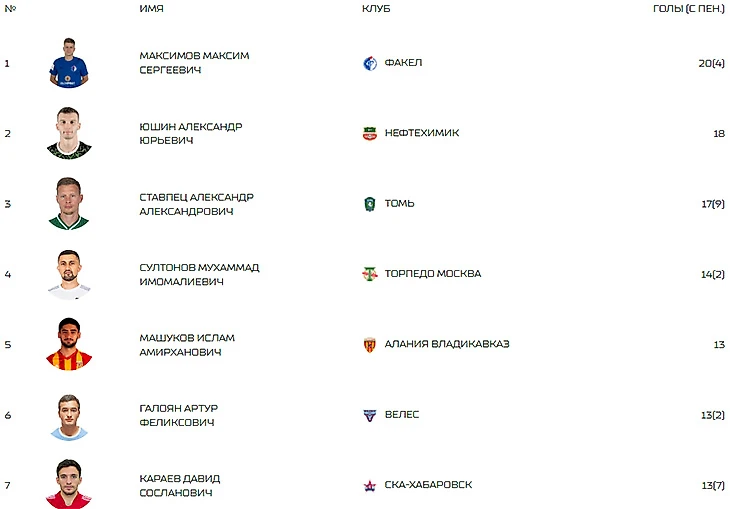 | № | ИМЯ | КЛУБ | ГОЛЫ (С ПЕН.) |
|---|---|---|---|
| 1 | МАКСИМОВ МАКСИМ СЕРГЕЕВИЧ | ФАКЕЛ | 20(4) |
| 2 | ЮШИН АЛЕКСАНДР ЮРЬЕВИЧ | НЕФТЕХИМИК | 18 |
| 3 | СТАВПЕЦ АЛЕКСАНДР АЛЕКСАНДРОВИЧ | ТОМЬ | 17(9) |
| 4 | СУЛТОНОВ МУХАММАД ИМОМАЛИЕВИЧ | ТОРПЕДО МОСКВА | 14(2) |
| 5 | МАШУКОВ ИСЛАМ АМИРХАНОВИЧ | АЛАНИЯ ВЛАДИКАВКАЗ | 13 |
| 6 | ГАЛОЯН АРТУР ФЕЛИКСОВИЧ | ВЕЛЕС | 13(2) |
| 7 | КАРАЕВ ДАВИД СОСЛАНОВИЧ | СКА-ХАБАРОВСК | 13(7) |